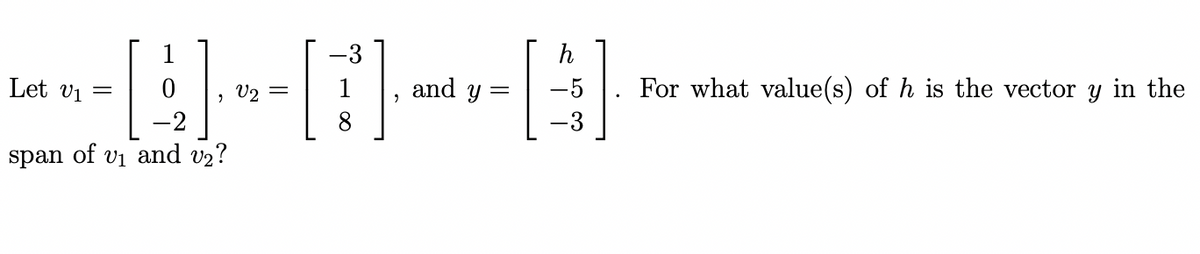 Let $v_1 = \begin{bmatrix} 1 \\ 0 \\ -2 \end{bmatrix}$, $v_2 = \begin{bmatrix} -3 \\ 1 \\ 8 \end{bmatrix}$, and $y = \begin{bmatrix} h \\ -5 \\ -3 \end{bmatrix}$. For what value(s) of $h$ is the vector $y$ in the span of $v_1$ and $v_2$?